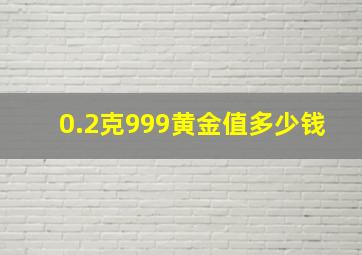 0.2克999黄金值多少钱